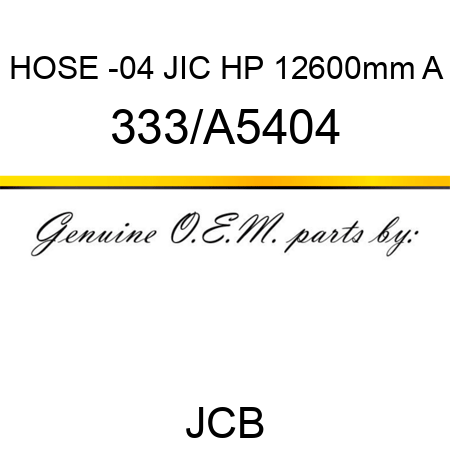 HOSE -04 JIC HP 12600mm A

333/A5404

Genuine O.E.M. parts by:

JCB